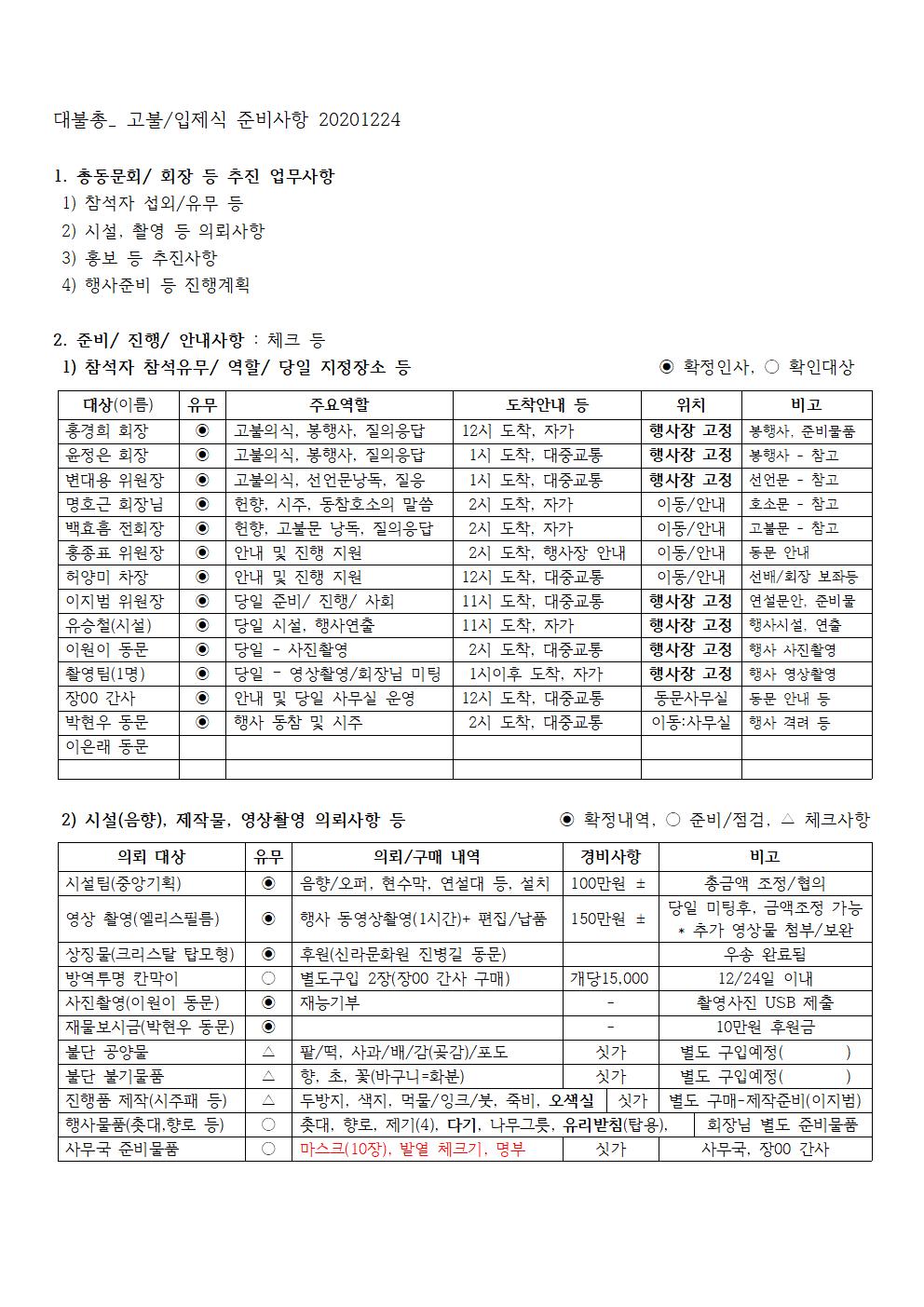 대불총_ 고불/입제식 준비사항 20201224

1. 총동문회/ 회장 등 추진 업무사항
1) 참석자 섭외/유무 등
2) 시설, 촬영 등 의뢰사항
3) 홍보 등 추진사항
4) 행사준비 등 진행계획

2. 준비/ 진행/ 안내사항 : 체크 등
1) 참석자 참석유무/ 역할/ 당일 지정장소 등 ◉ 확정인사, ○ 확인대상

| 대상(이름) | 유무 | 주요역할 | 도착안내 등 | 위치 | 비고 |
|---|---|---|---|---|---|
| 홍경희 회장 | ◉ | 고불의식, 봉행사, 질의응답 | 12시 도착, 자가 | 행사장 고정 | 봉행사, 준비물품 |
| 윤정은 회장 | ◉ | 고불의식, 봉행사, 질의응답 | 1시 도착, 대중교통 | 행사장 고정 | 봉행사 - 참고 |
| 변대용 위원장 | ◉ | 고불의식, 선언문낭독, 질응 | 1시 도착, 대중교통 | 행사장 고정 | 선언문 - 참고 |
| 명호근 회장님 | ◉ | 헌향, 시주, 동참호소의 말씀 | 2시 도착, 자가 | 이동/안내 | 호소문 - 참고 |
| 백효흠 전회장 | ◉ | 헌향, 고불문 낭독, 질의응답 | 2시 도착, 자가 | 이동/안내 | 고불문 - 참고 |
| 홍종표 위원장 | ◉ | 안내 및 진행 지원 | 2시 도착, 행사장 안내 | 이동/안내 | 동문 안내 |
| 허양미 차장 | ◉ | 안내 및 진행 지원 | 12시 도착, 대중교통 | 이동/안내 | 선배/회장 보좌등 |
| 이지범 위원장 | ◉ | 당일 준비/ 진행/ 사회 | 11시 도착, 대중교통 | 행사장 고정 | 연설문안, 준비물 |
| 유승철(시설) | ◉ | 당일 시설, 행사연출 | 11시 도착, 자가 | 행사장 고정 | 행사시설, 연출 |
| 이원이 동문 | ◉ | 당일 - 사진촬영 | 2시 도착, 대중교통 | 행사장 고정 | 행사 사진촬영 |
| 촬영팀(1명) | ◉ | 당일 - 영상촬영/회장님 미팅 | 1시이후 도착, 자가 | 행사장 고정 | 행사 영상촬영 |
| 장00 간사 | ◉ | 안내 및 당일 사무실 운영 | 12시 도착, 대중교통 | 동문사무실 | 동문 안내 등 |
| 박현우 동문 | ◉ | 행사 동참 및 시주 | 2시 도착, 대중교통 | 이동:사무실 | 행사 격려 등 |
| 이은래 동문 | | | | | |
| | | | | | |

2) 시설(음향), 제작물, 영상촬영 의뢰사항 등 ◉ 확정내역, ○ 준비/점검, △ 체크사항

| 의뢰 대상 | 유무 | 의뢰/구매 내역 | 경비사항 | 비고 |
|---|---|---|---|---|
| 시설팀(중앙기획) | ◉ | 음향/오퍼, 현수막, 연설대 등, 설치 | 100만원 ± | 총금액 조정/협의 |
| 영상 촬영(엘리스필름) | ◉ | 행사 동영상촬영(1시간)+ 편집/납품 | 150만원 ± | 당일 미팅후, 금액조정 가능 * 추가 영상물 첨부/보완 |
| 상징물(크리스탈 탑모형) | ◉ | 후원(신라문화원 진병길 동문) | | 우송 완료됨 |
| 방역투명 칸막이 | ○ | 별도구입 2장(장00 간사 구매) | 개당15,000 | 12/24일 이내 |
| 사진촬영(이원이 동문) | ◉ | 재능기부 | - | 촬영사진 USB 제출 |
| 재물보시금(박현우 동문) | ◉ | | - | 10만원 후원금 |
| 불단 공양물 | △ | 팥/떡, 사과/배/감(곶감)/포도 | 싯가 | 별도 구입예정( ) |
| 불단 불기물품 | △ | 향, 초, 꽃(바구니=화분) | 싯가 | 별도 구입예정( ) |
| 진행품 제작(시주패 등) | △ | 두방지, 색지, 먹물/잉크/붓, 죽비, 오색실 | 싯가 | 별도 구매-제작준비(이지범) |
| 행사물품(촛대,향로 등) | ○ | 촛대, 향로, 제기(4), 다기, 나무그릇, 유리받침(탑용), | | 회장님 별도 준비물품 |
| 사무국 준비물품 | ○ | 마스크(10장), 발열 체크기, 명부 | 싯가 | 사무국, 장00 간사 |